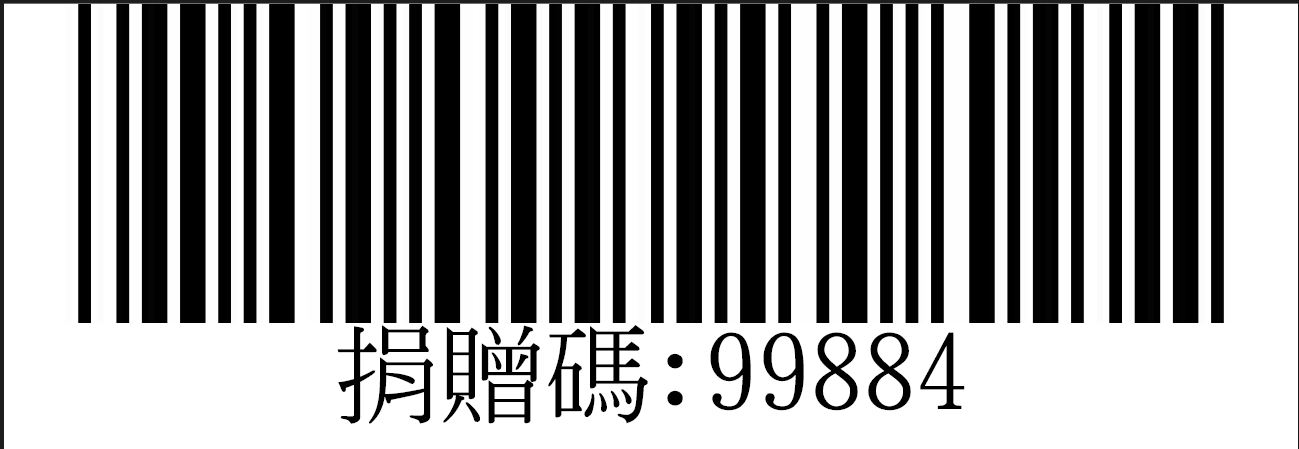 捐贈碼:99884